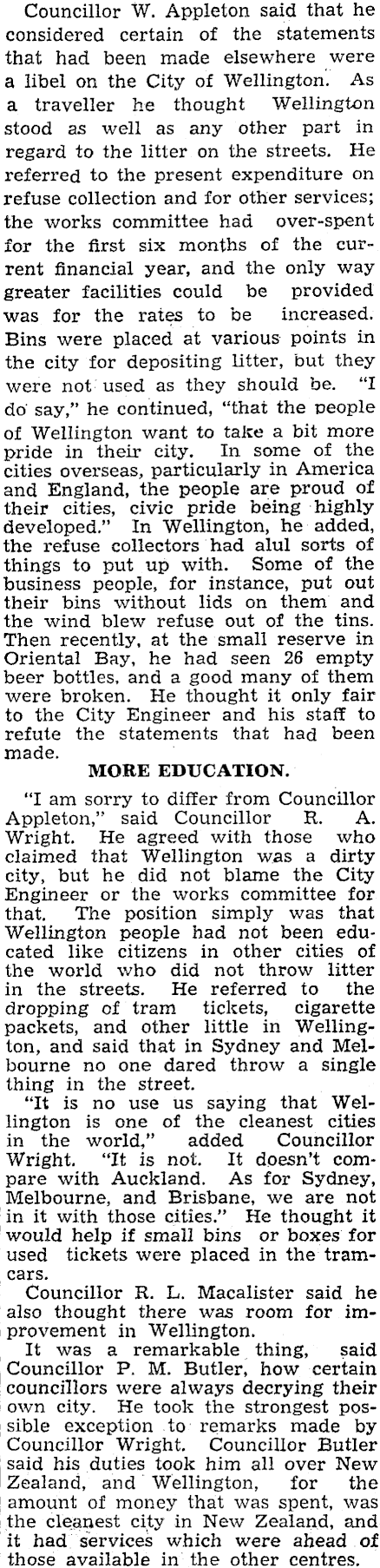 Councillor W. Appleton said that he considered certain of the statements that had been made elsewhere were a libel on the City of Wellington. As a traveller he thought Wellington stood as well as any other part in regard to the litter on the streets. He referred to the present expenditure on refuse collection and for other services; the works committee had over-spent for the first six months of the current financial year, and the only way greater facilities could be provided was for the rates to be increased. Bins were placed at various points in the city for depositing litter, but they were not used as they should be. "I do say," he continued, "that the people of Wellington want to take a bit more pride in their city. In some of the cities overseas, particularly in America and England, the people are proud of their cities, civic pride being highly developed." In Wellington, he added, the refuse collectors had alul sorts of things to put up with. Some of the business people, for instance, put out their bins without lids on them and the wind blew refuse out of the tins. Then recently, at the small reserve in Oriental Bay, he had seen 26 empty beer bottles, and a good many of them were broken. He thought it only fair to the City Engineer and his staff to refute the statements that had been made.

MORE EDUCATION.

"I am sorry to differ from Councillor Appleton," said Councillor R. A. Wright. He agreed with those who claimed that Wellington was a dirty city, but he did not blame the City Engineer or the works committee for that. The position simply was that Wellington people had not been educated like citizens in other cities of the world who did not throw litter in the streets. He referred to the dropping of tram tickets, cigarette packets, and other little in Wellington, and said that in Sydney and Melbourne no one dared throw a single thing in the street.

"It is no use us saying that Wellington is one of the cleanest cities in the world," added Councillor Wright. "It is not. It doesn't compare with Auckland. As for Sydney, Melbourne, and Brisbane, we are not in it with those cities." He thought it would help if small bins or boxes for used tickets were placed in the tramcars.

Councillor R. L. Macalister said he also thought there was room for improvement in Wellington.

It was a remarkable thing, said Councillor P. M. Butler, how certain councillors were always decrying their own city. He took the strongest possible exception to remarks made by Councillor Wright. Councillor Butler said his duties took him all over New Zealand, and Wellington, for the amount of money that was spent, was the cleanest city in New Zealand, and it had services which were ahead of those available in the other centres.